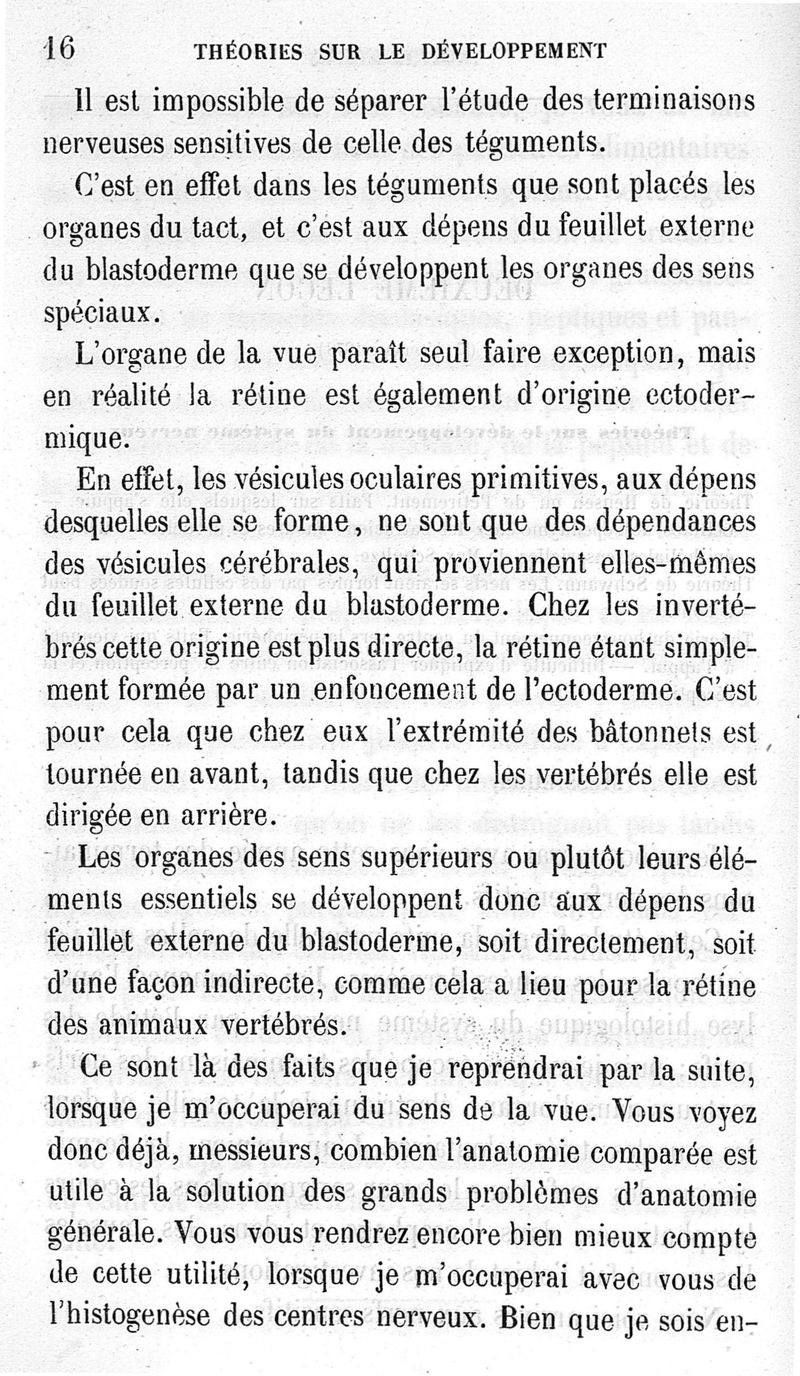 16 THÉORIES SUR LE DÉVELOPPEMENT

Il est impossible de séparer l'étude des terminaisons nerveuses sensitives de celle des téguments.

C'est en effet dans les téguments que sont placés les organes du tact, et c'est aux dépens du feuillet externe du blastoderme que se développent les organes des sens spéciaux.

L'organe de la vue paraît seul faire exception, mais en réalité la rétine est également d'origine ectodermique.

En effet, les vésicules oculaires primitives, aux dépens desquelles elle se forme, ne sont que des dépendances des vésicules cérébrales, qui proviennent elles-mêmes du feuillet externe du blastoderme. Chez les invertébrés cette origine est plus directe, la rétine étant simplement formée par un enfoncement de l'ectoderme. C'est pour cela que chez eux l'extrémité des bâtonnets est tournée en avant, tandis que chez les vertébrés elle est dirigée en arrière.

Les organes des sens supérieurs ou plutôt leurs éléments essentiels se développent donc aux dépens du feuillet externe du blastoderme, soit directement, soit d'une façon indirecte, comme cela a lieu pour la rétine des animaux vertébrés.

Ce sont là des faits que je reprendrai par la suite, lorsque je m'occuperai du sens de la vue. Vous voyez donc déjà, messieurs, combien l'anatomie comparée est utile à la solution des grands problèmes d'anatomie générale. Vous vous rendrez encore bien mieux compte de cette utilité, lorsque je m'occuperai avec vous de l'histogenèse des centres nerveux. Bien que je sois en-